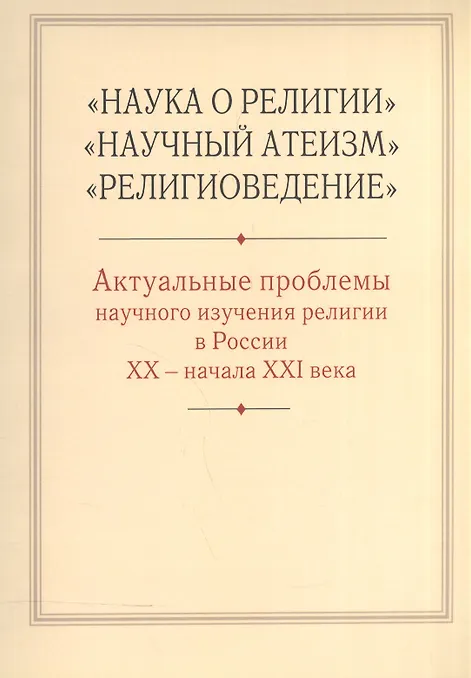 «НАУКА О РЕЛИГИИ»
«НАУЧНЫЙ АТЕИЗМ»
«РЕЛИГИОВЕДЕНИЕ»

Актуальные проблемы
научного изучения религии
в России
XX – начала XXI века